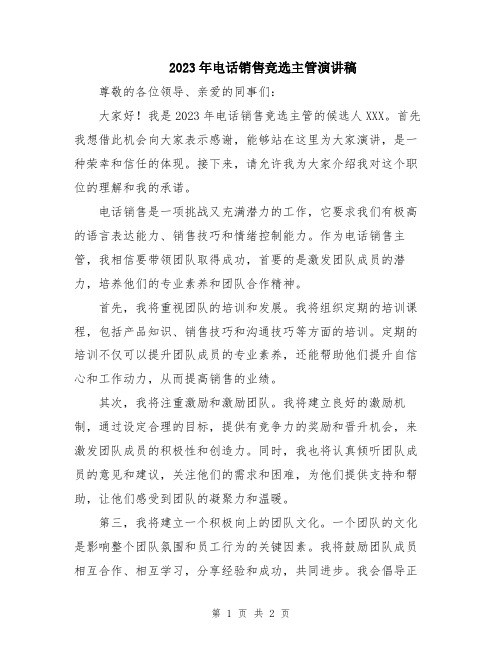 2023年电话销售竞选主管演讲稿

尊敬的各位领导、亲爱的同事们：

大家好！我是2023年电话销售竞选主管的候选人XXX。首先我想借此机会向大家表示感谢，能够站在这里为大家演讲，是一种荣幸和信任的体现。接下来，请允许我为大家介绍我对这个职位的理解和我的承诺。

电话销售是一项挑战又充满潜力的工作，它要求我们有极高的语言表达能力、销售技巧和情绪控制能力。作为电话销售主管，我相信要带领团队取得成功，首要的是激发团队成员的潜力，培养他们的专业素养和团队合作精神。

首先，我将重视团队的培训和发展。我将组织定期的培训课程，包括产品知识、销售技巧和沟通技巧等方面的培训。定期的培训不仅可以提升团队成员的专业素养，还能帮助他们提升自信心和工作动力，从而提高销售的业绩。

其次，我将注重激励和激励团队。我将建立良好的激励机制，通过设定合理的目标，提供有竞争力的奖励和晋升机会，来激发团队成员的积极性和创造力。同时，我也将认真倾听团队成员的意见和建议，关注他们的需求和困难，为他们提供支持和帮助，让他们感受到团队的凝聚力和温暖。

第三，我将建立一个积极向上的团队文化。一个团队的文化是影响整个团队氛围和员工行为的关键因素。我将鼓励团队成员相互合作、相互学习，分享经验和成功，共同进步。我会倡导正

第 1 页 共 2 页